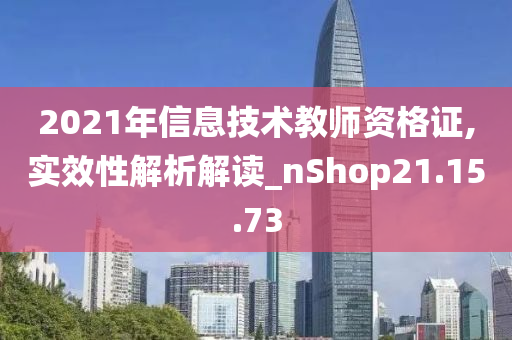 2021年信息技术教师资格证,实效性解析解读_nShop21.15.73